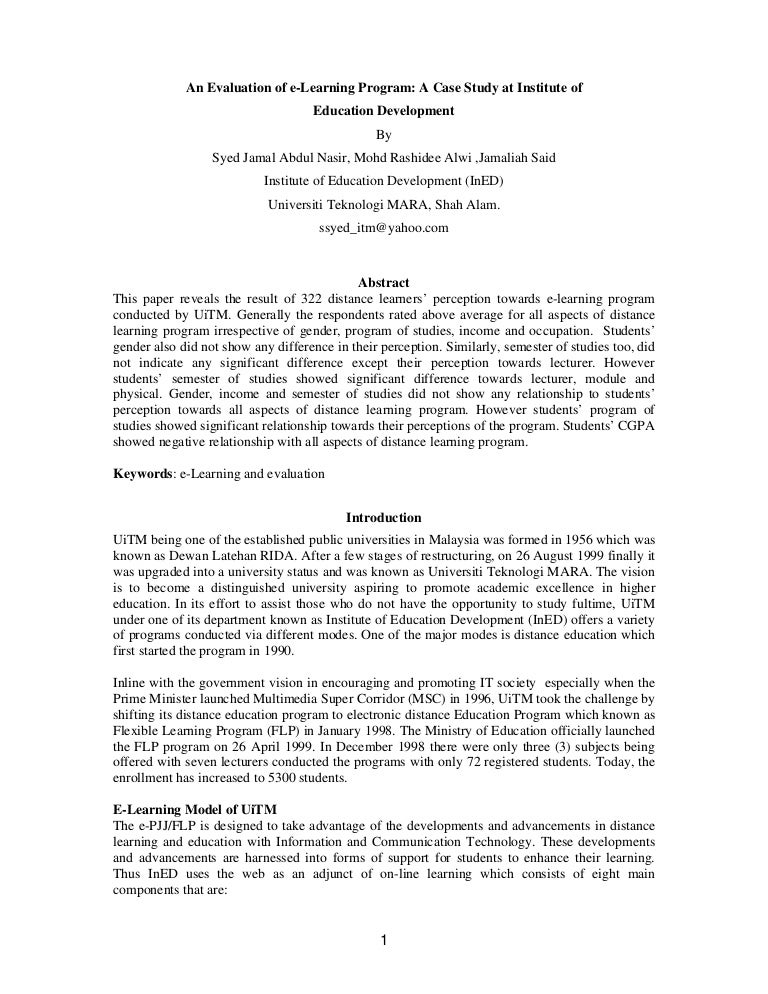 An Evaluation of e-Learning Program: A Case Study at Institute of Education Development

By

Syed Jamal Abdul Nasir, Mohd Rashidee Alwi ,Jamaliah Said

Institute of Education Development (InED)

Universiti Teknologi MARA, Shah Alam.

ssyed_itm@yahoo.com

Abstract

This paper reveals the result of 322 distance learners' perception towards e-learning program conducted by UiTM. Generally the respondents rated above average for all aspects of distance learning program irrespective of gender, program of studies, income and occupation. Students' gender also did not show any difference in their perception. Similarly, semester of studies too, did not indicate any significant difference except their perception towards lecturer. However students' semester of studies showed significant difference towards lecturer, module and physical. Gender, income and semester of studies did not show any relationship to students' perception towards all aspects of distance learning program. However students' program of studies showed significant relationship towards their perceptions of the program. Students' CGPA showed negative relationship with all aspects of distance learning program.

Keywords: e-Learning and evaluation

Introduction

UiTM being one of the established public universities in Malaysia was formed in 1956 which was known as Dewan Latehan RIDA. After a few stages of restructuring, on 26 August 1999 finally it was upgraded into a university status and was known as Universiti Teknologi MARA. The vision is to become a distinguished university aspiring to promote academic excellence in higher education. In its effort to assist those who do not have the opportunity to study fultime, UiTM under one of its department known as Institute of Education Development (InED) offers a variety of programs conducted via different modes. One of the major modes is distance education which first started the program in 1990.

Inline with the government vision in encouraging and promoting IT society especially when the Prime Minister launched Multimedia Super Corridor (MSC) in 1996, UiTM took the challenge by shifting its distance education program to electronic distance Education Program which known as Flexible Learning Program (FLP) in January 1998. The Ministry of Education officially launched the FLP program on 26 April 1999. In December 1998 there were only three (3) subjects being offered with seven lecturers conducted the programs with only 72 registered students. Today, the enrollment has increased to 5300 students.

E-Learning Model of UiTM

The e-PJJ/FLP is designed to take advantage of the developments and advancements in distance learning and education with Information and Communication Technology. These developments and advancements are harnessed into forms of support for students to enhance their learning. Thus InED uses the web as an adjunct of on-line learning which consists of eight main components that are:

1